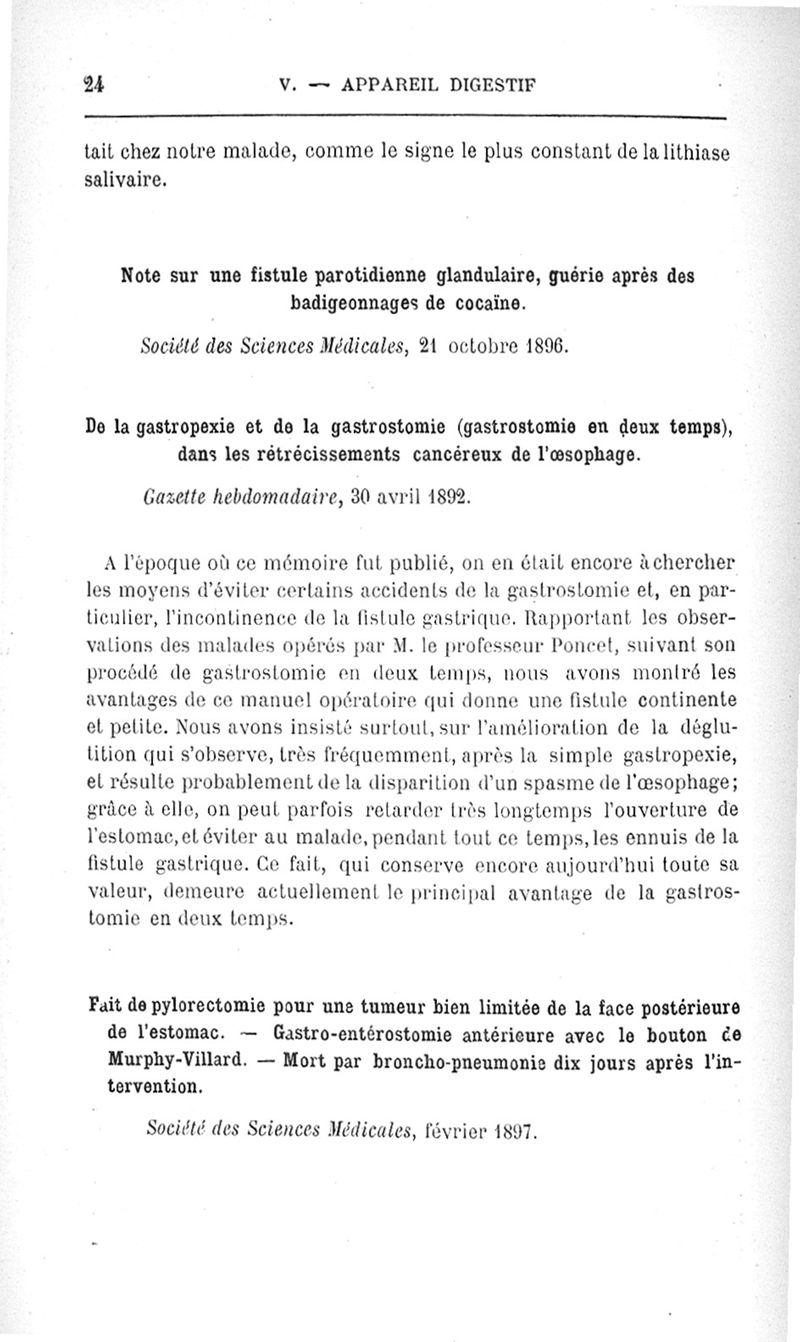 24 V. — APPAREIL DIGESTIF

tait chez notre malade, comme le signe le plus constant de la lithiase salivaire.

Note sur une fistule parotidienne glandulaire, guérie après des badigeonnages de cocaïne.

Société des Sciences Médicales, 21 octobre 1896.

De la gastropexie et de la gastrostomie (gastrostomie en deux temps), dans les rétrécissements cancéreux de l'œsophage.

Gazette hebdomadaire, 30 avril 1892.

A l'époque où ce mémoire fut publié, on en était encore à chercher les moyens d'éviter certains accidents de la gastrostomie et, en particulier, l'incontinence de la fistule gastrique. Rapportant les observations des malades opérés par M. le professeur Poncet, suivant son procédé de gastrostomie en deux temps, nous avons montré les avantages de ce manuel opératoire qui donne une fistule continente et petite. Nous avons insisté surtout, sur l'amélioration de la déglutition qui s'observe, très fréquemment, après la simple gastropexie, et résulte probablement de la disparition d'un spasme de l'œsophage; grâce à elle, on peut parfois retarder très longtemps l'ouverture de l'estomac, et éviter au malade, pendant tout ce temps, les ennuis de la fistule gastrique. Ce fait, qui conserve encore aujourd'hui toute sa valeur, demeure actuellement le principal avantage de la gastrostomie en deux temps.

Fait de pylorectomie pour une tumeur bien limitée de la face postérieure de l'estomac. — Gastro-entérostomie antérieure avec le bouton de Murphy-Villard. — Mort par broncho-pneumonie dix jours après l'intervention.

Société des Sciences Médicales, février 1897.